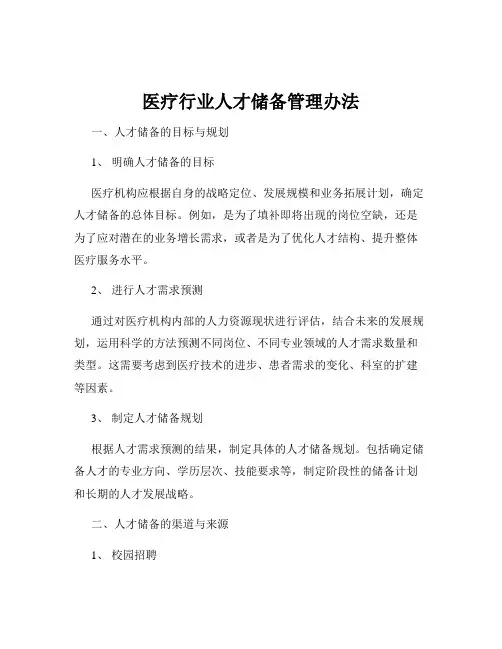 医疗行业人才储备管理办法

一、人才储备的目标与规划

1、 明确人才储备的目标

医疗机构应根据自身的战略定位、发展规模和业务拓展计划，确定人才储备的总体目标。例如，是为了填补即将出现的岗位空缺，还是为了应对潜在的业务增长需求，或者是为了优化人才结构、提升整体医疗服务水平。

2、 进行人才需求预测

通过对医疗机构内部的人力资源现状进行评估，结合未来的发展规划，运用科学的方法预测不同岗位、不同专业领域的人才需求数量和类型。这需要考虑到医疗技术的进步、患者需求的变化、科室的扩建等因素。

3、 制定人才储备规划

根据人才需求预测的结果，制定具体的人才储备规划。包括确定储备人才的专业方向、学历层次、技能要求等，制定阶段性的储备计划和长期的人才发展战略。

二、人才储备的渠道与来源

1、 校园招聘